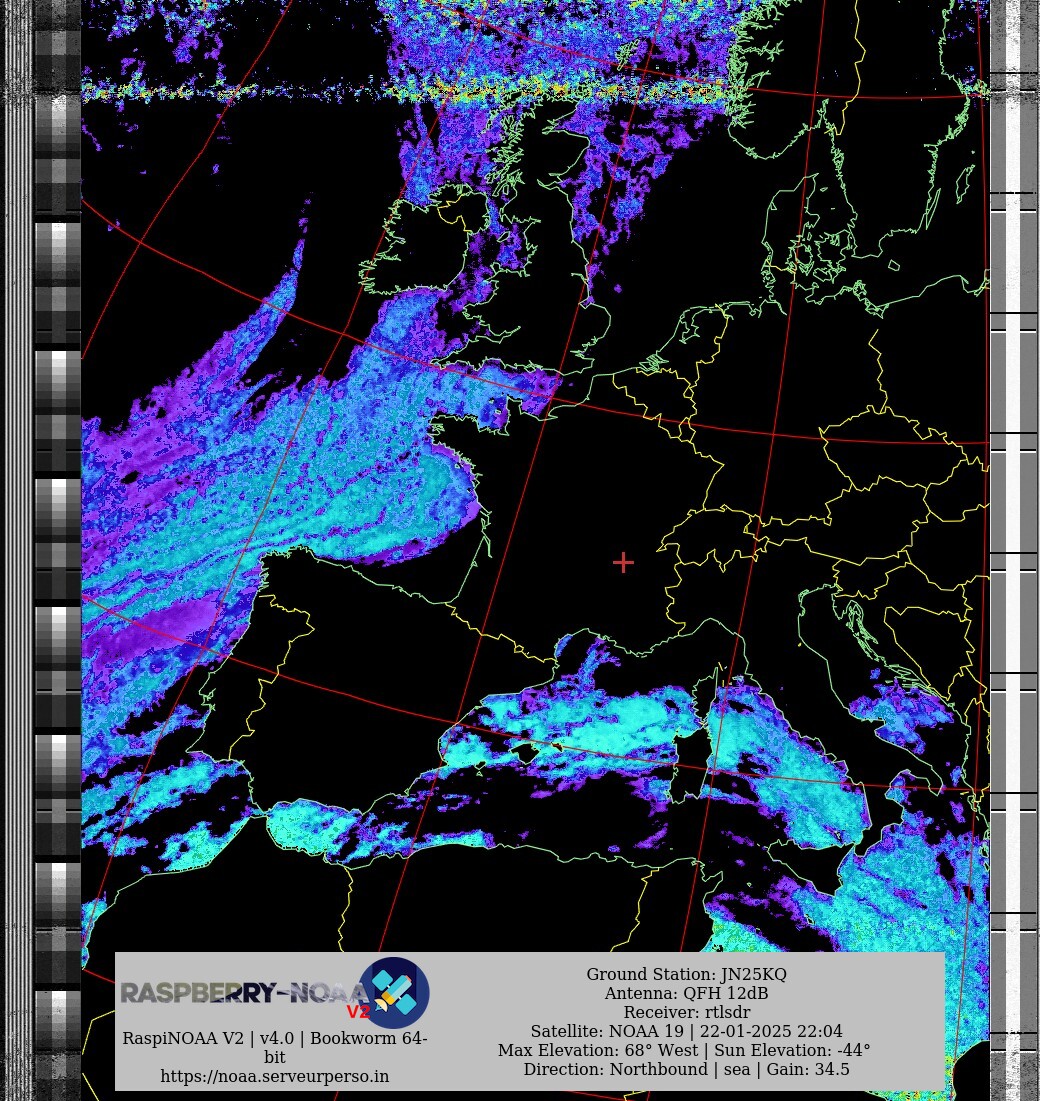 RASPBERRY-NOAA V2

RaspiNOAA V2 | v4.0 | Bookworm 64-bit
https://noaa.serveurperso.in

Ground Station: JN25KQ
Antenna: QFH 12dB
Receiver: rtlsdr
Satellite: NOAA 19 | 22-01-2025 22:04
Max Elevation: 68° West | Sun Elevation: -44°
Direction: Northbound | sea | Gain: 34.5